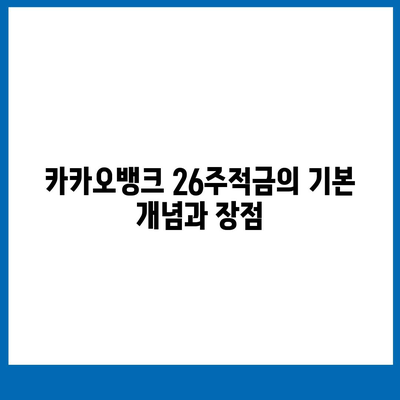 카카오뱅크 26주적금의 기본 개념과 장점